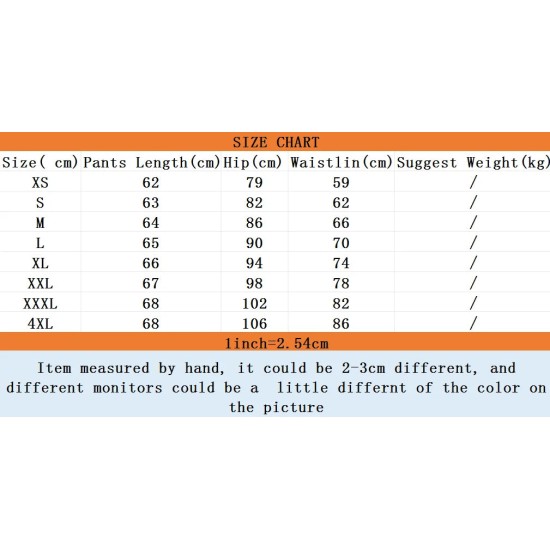 SIZE CHART

| Size( cm) | Pants Length(cm) | Hip(cm) | Waistlin(cm) | Suggest Weight(kg) |
|---|---|---|---|---|
| XS | 62 | 79 | 59 | / |
| S | 63 | 82 | 62 | / |
| M | 64 | 86 | 66 | / |
| L | 65 | 90 | 70 | / |
| XL | 66 | 94 | 74 | / |
| XXL | 67 | 98 | 78 | / |
| XXXL | 68 | 102 | 82 | / |
| 4XL | 68 | 106 | 86 | / |

1inch=2.54cm

Item measured by hand, it could be 2-3cm different, and different monitors could be a little differnt of the color on the picture